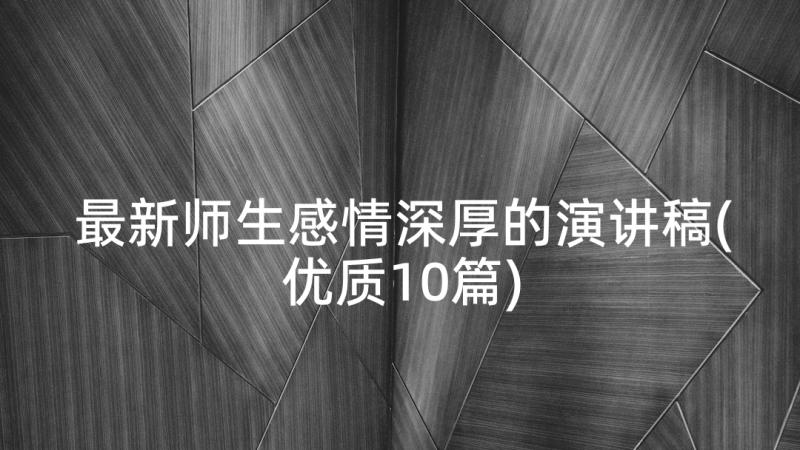 最新师生感情深厚的演讲稿(优质10篇)